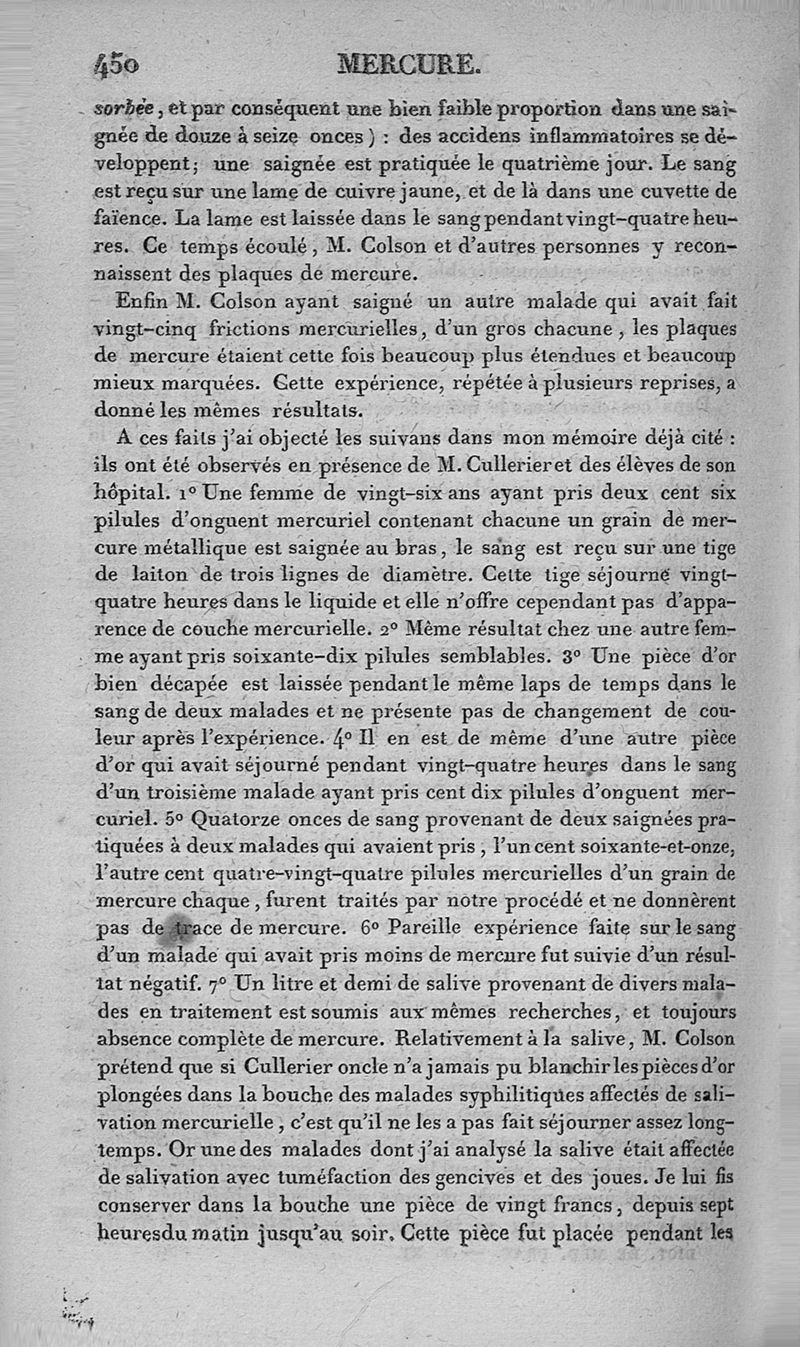 450 MERCURE.

sorbée, et par conséquent une bien faible proportion dans une saignée de douze à seize onces) : des accidens inflammatoires se développent; une saignée est pratiquée le quatrième jour. Le sang est reçu sur une lame de cuivre jaune, et de là dans une cuvette de faïence. La lame est laissée dans le sang pendant vingt-quatre heures. Ce temps écoulé, M. Colson et d'autres personnes y reconnaissent des plaques de mercure.

Enfin M. Colson ayant saigné un autre malade qui avait fait vingt-cinq frictions mercurielles, d'un gros chacune, les plaques de mercure étaient cette fois beaucoup plus étendues et beaucoup mieux marquées. Cette expérience, répétée à plusieurs reprises, a donné les mêmes résultats.

A ces faits j'ai objecté les suivans dans mon mémoire déjà cité : ils ont été observés en présence de M. Cullerier et des élèves de son hôpital. 1° Une femme de vingt-six ans ayant pris deux cent six pilules d'onguent mercuriel contenant chacune un grain de mercure métallique est saignée au bras, le sang est reçu sur une tige de laiton de trois lignes de diamètre. Cette tige séjourne vingt-quatre heures dans le liquide et elle n'offre cependant pas d'apparence de couche mercurielle. 2° Même résultat chez une autre femme ayant pris soixante-dix pilules semblables. 3° Une pièce d'or bien décapée est laissée pendant le même laps de temps dans le sang de deux malades et ne présente pas de changement de couleur après l'expérience. 4° Il en est de même d'une autre pièce d'or qui avait séjourné pendant vingt-quatre heures dans le sang d'un troisième malade ayant pris cent dix pilules d'onguent mercuriel. 5° Quatorze onces de sang provenant de deux saignées pratiquées à deux malades qui avaient pris, l'un cent soixante-et-onze, l'autre cent quatre-vingt-quatre pilules mercurielles d'un grain de mercure chaque, furent traités par notre procédé et ne donnèrent pas de trace de mercure. 6° Pareille expérience faite sur le sang d'un malade qui avait pris moins de mercure fut suivie d'un résultat négatif. 7° Un litre et demi de salive provenant de divers malades en traitement est soumis aux mêmes recherches, et toujours absence complète de mercure. Relativement à la salive, M. Colson prétend que si Cullerier oncle n'a jamais pu blanchir les pièces d'or plongées dans la bouche des malades syphilitiques affectés de salivation mercurielle, c'est qu'il ne les a pas fait séjourner assez longtemps. Or une des malades dont j'ai analysé la salive était affectée de salivation avec tuméfaction des gencives et des joues. Je lui fis conserver dans la bouche une pièce de vingt francs, depuis sept heures du matin jusqu'au soir. Cette pièce fut placée pendant les